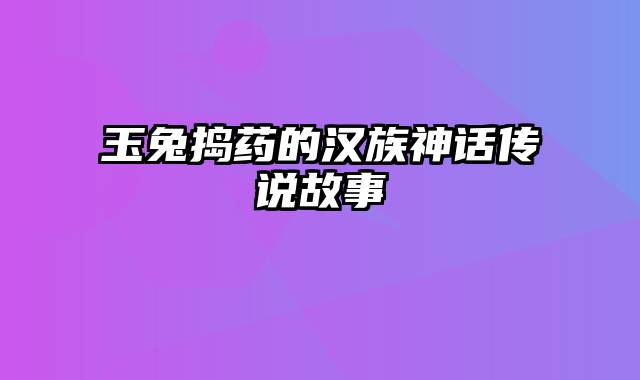 玉兔捣药的汉族神话传说故事